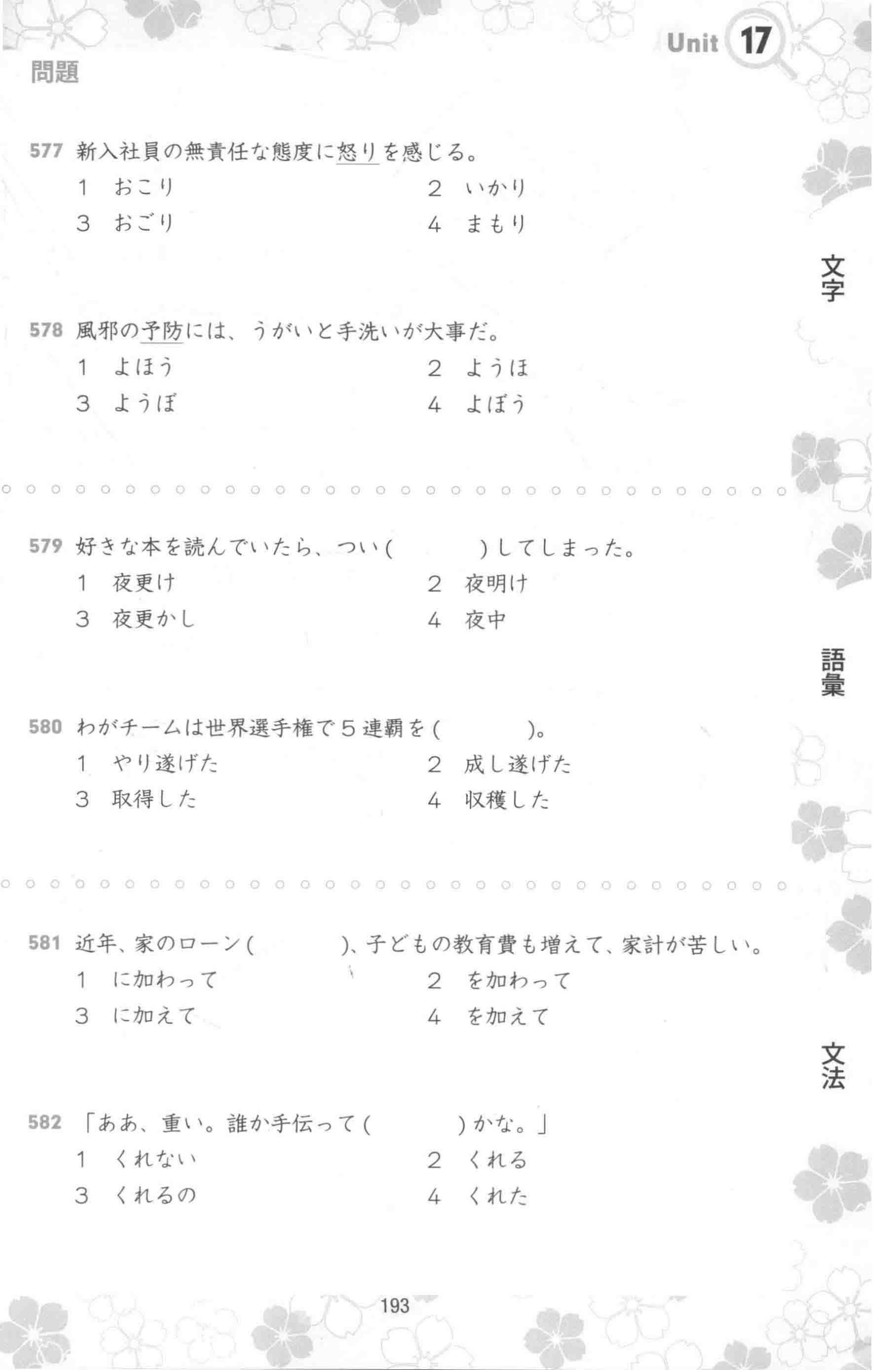 Unit 17

問題

577 新入社員の無責任な態度に怒りを感じる。
1 おこり
2 いかり
3 おごり
4 まもり

文字

578 風邪の予防には、うがいと手洗いが大事だ。
1 よほう
2 ようほ
3 ようぼ
4 よぼう

579 好きな本を読んでいたら、つい(　　　)してしまった。
1 夜更け
2 夜明け
3 夜更かし
4 夜中

語彙

580 わがチームは世界選手権で５連覇を(　　　)。
1 やり遂げた
2 成し遂げた
3 取得した
4 収穫した

581 近年、家のローン(　　　)、子どもの教育費も増えて、家計が苦しい。
1 に加わって
2 を加わって
3 に加えて
4 を加えて

文法

582 「ああ、重い。誰か手伝って(　　　)かな。」
1 くれない
2 くれる
3 くれるの
4 くれた

193